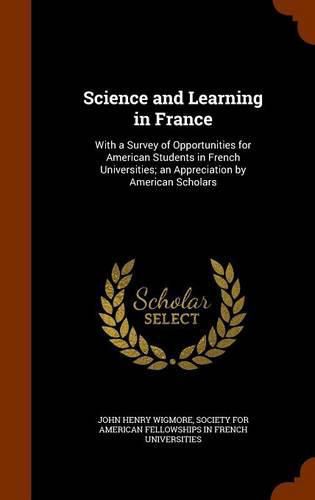 Science and Learning in France

With a Survey of Opportunities for American Students in French Universities; an Appreciation by American Scholars

Scholar SELECT

JOHN HENRY WIGMORE, SOCIETY FOR AMERICAN FELLOWSHIPS IN FRENCH UNIVERSITIES